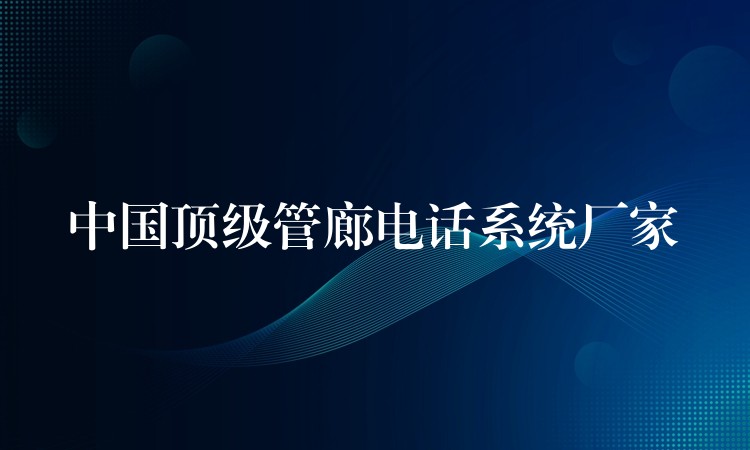 中国顶级管廊电话系统厂家